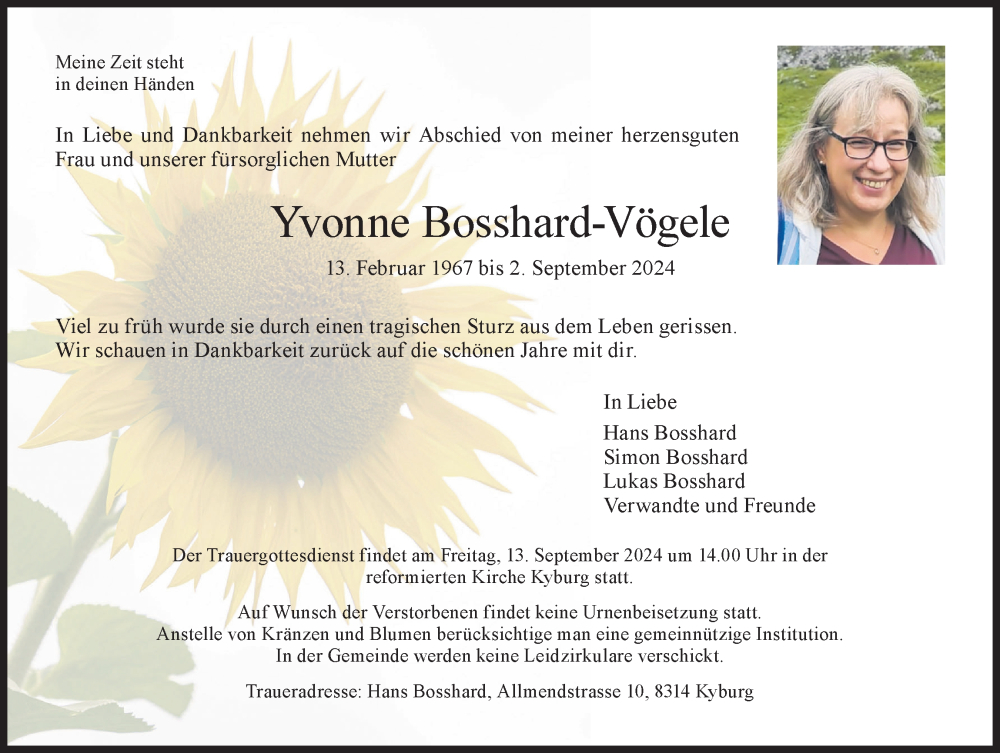 Meine Zeit steht
in deinen Händen

In Liebe und Dankbarkeit nehmen wir Abschied von meiner herzensguten Frau und unserer fürsorglichen Mutter

Yvonne Bosshard-Vögele

13. Februar 1967 bis 2. September 2024

Viel zu früh wurde sie durch einen tragischen Sturz aus dem Leben gerissen.
Wir schauen in Dankbarkeit zurück auf die schönen Jahre mit dir.

In Liebe

Hans Bosshard
Simon Bosshard
Lukas Bosshard
Verwandte und Freunde

Der Trauergottesdienst findet am Freitag, 13. September 2024 um 14.00 Uhr in der reformierten Kirche Kyburg statt.

Auf Wunsch der Verstorbenen findet keine Urnenbeisetzung statt.
Anstelle von Kränzen und Blumen berücksichtige man eine gemeinnützige Institution.
In der Gemeinde werden keine Leidzirkulare verschickt.

Traueradresse: Hans Bosshard, Allmendstrasse 10, 8314 Kyburg